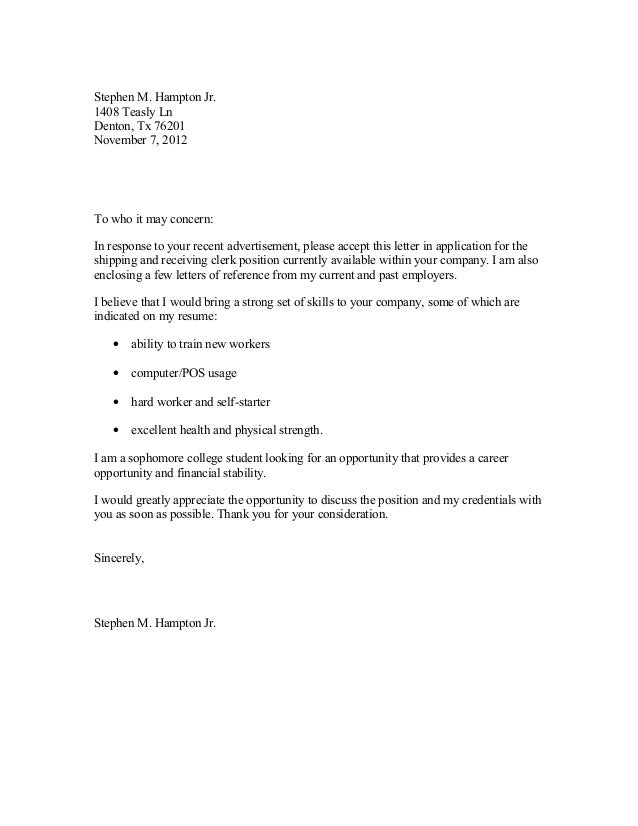 Stephen M. Hampton Jr.
1408 Teasly Ln
Denton, Tx 76201
November 7, 2012

To who it may concern:

In response to your recent advertisement, please accept this letter in application for the shipping and receiving clerk position currently available within your company. I am also enclosing a few letters of reference from my current and past employers.

I believe that I would bring a strong set of skills to your company, some of which are indicated on my resume:

• ability to train new workers

• computer/POS usage

• hard worker and self-starter

• excellent health and physical strength.

I am a sophomore college student looking for an opportunity that provides a career opportunity and financial stability.

I would greatly appreciate the opportunity to discuss the position and my credentials with you as soon as possible. Thank you for your consideration.

Sincerely,

Stephen M. Hampton Jr.